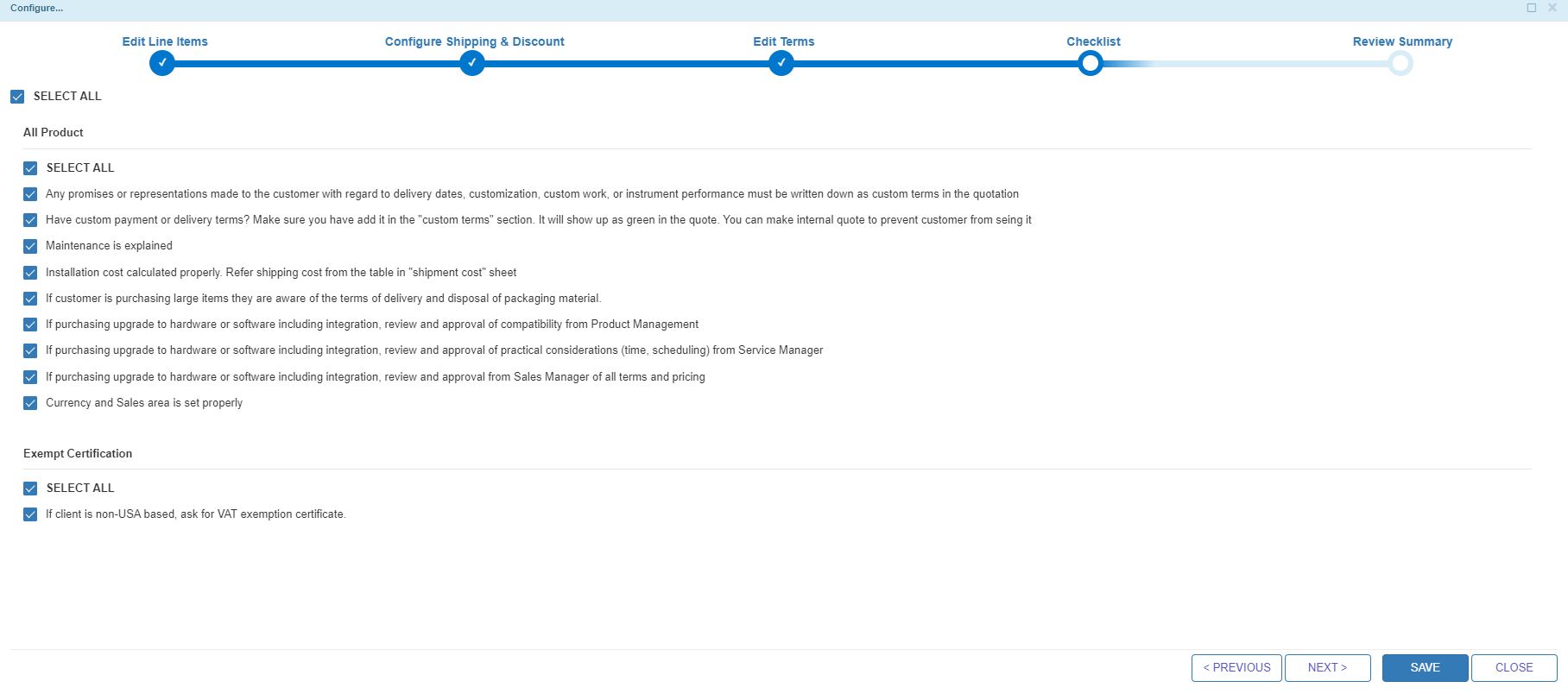 Configure...

Edit Line Items
Configure Shipping & Discount
Edit Terms
Checklist
Review Summary

SELECT ALL

All Product

SELECT ALL

Any promises or representations made to the customer with regard to delivery dates, customization, custom work, or instrument performance must be written down as custom terms in the quotation

Have custom payment or delivery terms? Make sure you have add it in the "custom terms" section. It will show up as green in the quote. You can make internal quote to prevent customer from seing it

Maintenance is explained

Installation cost calculated properly. Refer shipping cost from the table in "shipment cost" sheet

If customer is purchasing large items they are aware of the terms of delivery and disposal of packaging material.

If purchasing upgrade to hardware or software including integration, review and approval of compatibility from Product Management

If purchasing upgrade to hardware or software including integration, review and approval of practical considerations (time, scheduling) from Service Manager

If purchasing upgrade to hardware or software including integration, review and approval from Sales Manager of all terms and pricing

Currency and Sales area is set properly

Exempt Certification

SELECT ALL

If client is non-USA based, ask for VAT exemption certificate.

< PREVIOUS
NEXT >
SAVE
CLOSE